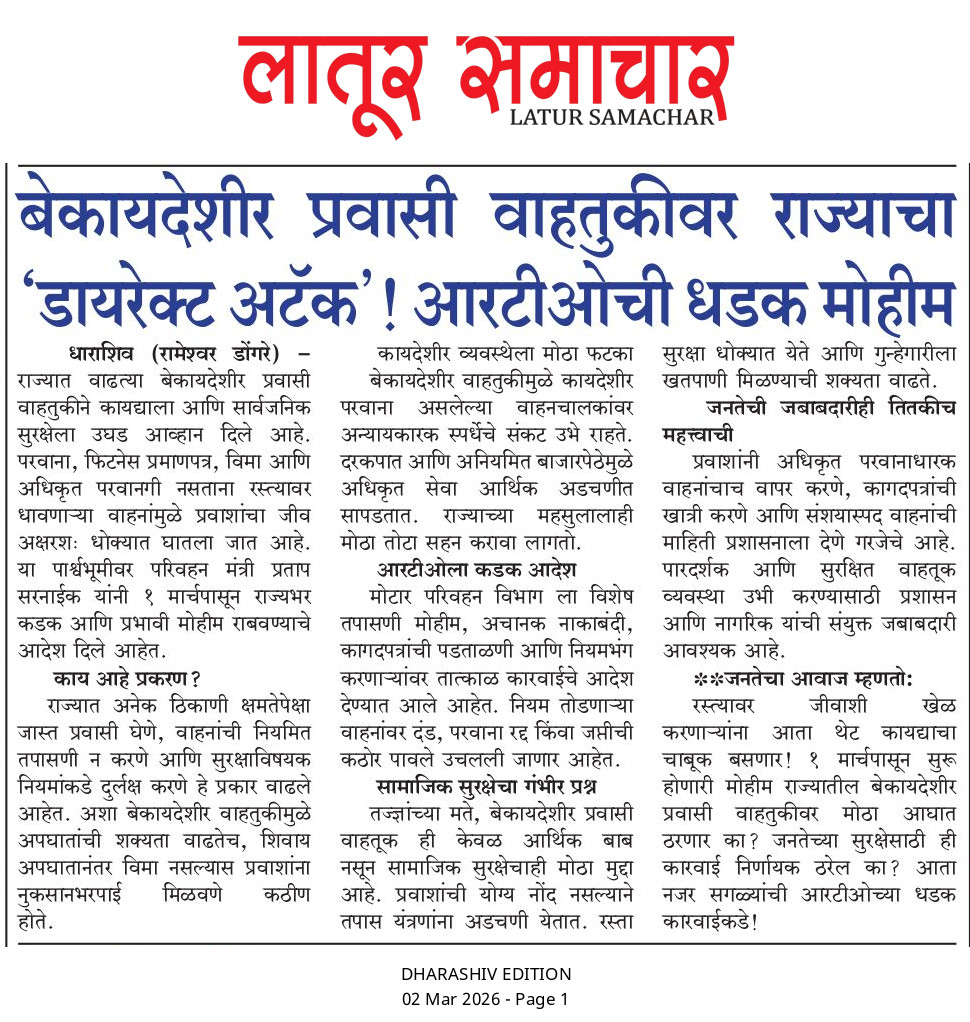 लातूर समाचार
LATUR SAMACHAR

बेकायदेशीर प्रवासी वाहतुकीवर राज्याचा 'डायरेक्ट अटॅक'! आरटीओची धडक मोहीम

धाराशिव (रामेश्वर डोंगरे) – राज्यात वाढत्या बेकायदेशीर प्रवासी वाहतुकीने कायद्याला आणि सार्वजनिक सुरक्षेला उघड आव्हान दिले आहे. परवाना, फिटनेस प्रमाणपत्र, विमा आणि अधिकृत परवानगी नसताना रस्त्यावर धावणाऱ्या वाहनांमुळे प्रवाशांचा जीव अक्षरशः धोक्यात घातला जात आहे. या पार्श्वभूमीवर परिवहन मंत्री प्रताप सरनाईक यांनी १ मार्चपासून राज्यभर कडक आणि प्रभावी मोहीम राबवण्याचे आदेश दिले आहेत.

काय आहे प्रकरण?

राज्यात अनेक ठिकाणी क्षमतेपेक्षा जास्त प्रवासी घेणे, वाहनांची नियमित तपासणी न करणे आणि सुरक्षाविषयक नियमांकडे दुर्लक्ष करणे हे प्रकार वाढले आहेत. अशा बेकायदेशीर वाहतुकीमुळे अपघातांची शक्यता वाढतेच, शिवाय अपघातानंतर विमा नसल्यास प्रवाशांना नुकसानभरपाई मिळवणे कठीण होते.

कायदेशीर व्यवस्थेला मोठा फटका

बेकायदेशीर वाहतुकीमुळे कायदेशीर परवाना असलेल्या वाहनचालकांवर अन्यायकारक स्पर्धेचे संकट उभे राहते. दरकपात आणि अनियमित बाजारपेठेमुळे अधिकृत सेवा आर्थिक अडचणीत सापडतात. राज्याच्या महसुलालाही मोठा तोटा सहन करावा लागतो.

आरटीओला कडक आदेश

मोटार परिवहन विभाग ला विशेष तपासणी मोहीम, अचानक नाकाबंदी, कागदपत्रांची पडताळणी आणि नियमभंग करणाऱ्यांवर तात्काळ कारवाईचे आदेश देण्यात आले आहेत. नियम तोडणाऱ्या वाहनांवर दंड, परवाना रद्द किंवा जप्तीची कठोर पावले उचलली जाणार आहेत.

सामाजिक सुरक्षेचा गंभीर प्रश्न

तज्ज्ञांच्या मते, बेकायदेशीर प्रवासी वाहतूक ही केवळ आर्थिक बाब नसून सामाजिक सुरक्षेचाही मोठा मुद्दा आहे. प्रवाशांची योग्य नोंद नसल्याने तपास यंत्रणांना अडचणी येतात. रस्ता सुरक्षा धोक्यात येते आणि गुन्हेगारीला खतपाणी मिळण्याची शक्यता वाढते.

जनतेची जबाबदारीही तितकीच महत्त्वाची

प्रवाशांनी अधिकृत परवानाधारक वाहनांचाच वापर करणे, कागदपत्रांची खात्री करणे आणि संशयास्पद वाहनांची माहिती प्रशासनाला देणे गरजेचे आहे. पारदर्शक आणि सुरक्षित वाहतूक व्यवस्था उभी करण्यासाठी प्रशासन आणि नागरिक यांची संयुक्त जबाबदारी आवश्यक आहे.

**जनतेचा आवाज म्हणतो:

रस्त्यावर जीवाशी खेळ करणाऱ्यांना आता थेट कायद्याचा चाबूक बसणार! १ मार्चपासून सुरू होणारी मोहीम राज्यातील बेकायदेशीर प्रवासी वाहतुकीवर मोठा आघात ठरणार का? जनतेच्या सुरक्षेसाठी ही कारवाई निर्णायक ठरेल का? आता नजर सगळ्यांची आरटीओच्या धडक कारवाईकडे!

DHARASHIV EDITION
02 Mar 2026 - Page 1